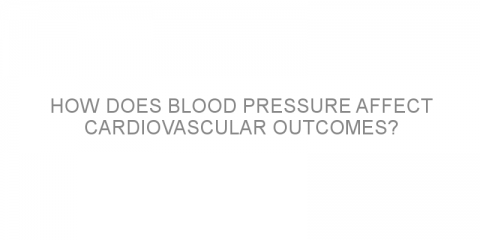 HOW DOES BLOOD PRESSURE AFFECT CARDIOVASCULAR OUTCOMES?